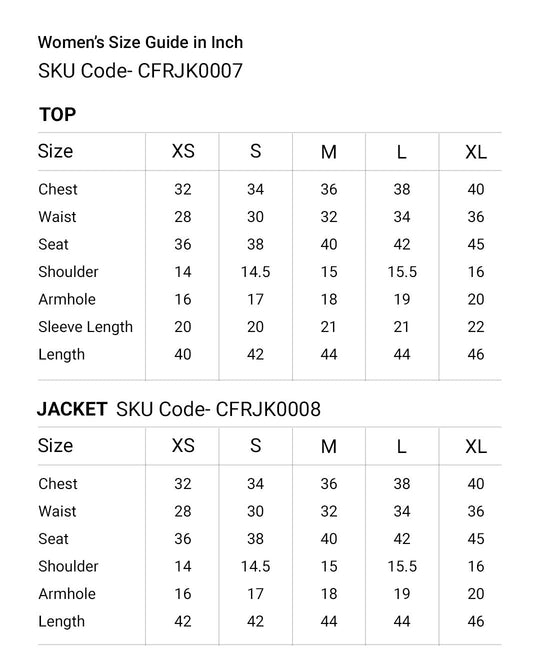 Women's Size Guide in Inch
SKU Code- CFRJK0007

TOP

| Size | XS | S | M | L | XL |
|---|---|---|---|---|---|
| Chest | 32 | 34 | 36 | 38 | 40 |
| Waist | 28 | 30 | 32 | 34 | 36 |
| Seat | 36 | 38 | 40 | 42 | 45 |
| Shoulder | 14 | 14.5 | 15 | 15.5 | 16 |
| Armhole | 16 | 17 | 18 | 19 | 20 |
| Sleeve Length | 20 | 20 | 21 | 21 | 22 |
| Length | 40 | 42 | 44 | 44 | 46 |

JACKET SKU Code- CFRJK0008

| Size | XS | S | M | L | XL |
|---|---|---|---|---|---|
| Chest | 32 | 34 | 36 | 38 | 40 |
| Waist | 28 | 30 | 32 | 34 | 36 |
| Seat | 36 | 38 | 40 | 42 | 45 |
| Shoulder | 14 | 14.5 | 15 | 15.5 | 16 |
| Armhole | 16 | 17 | 18 | 19 | 20 |
| Length | 42 | 42 | 44 | 44 | 46 |